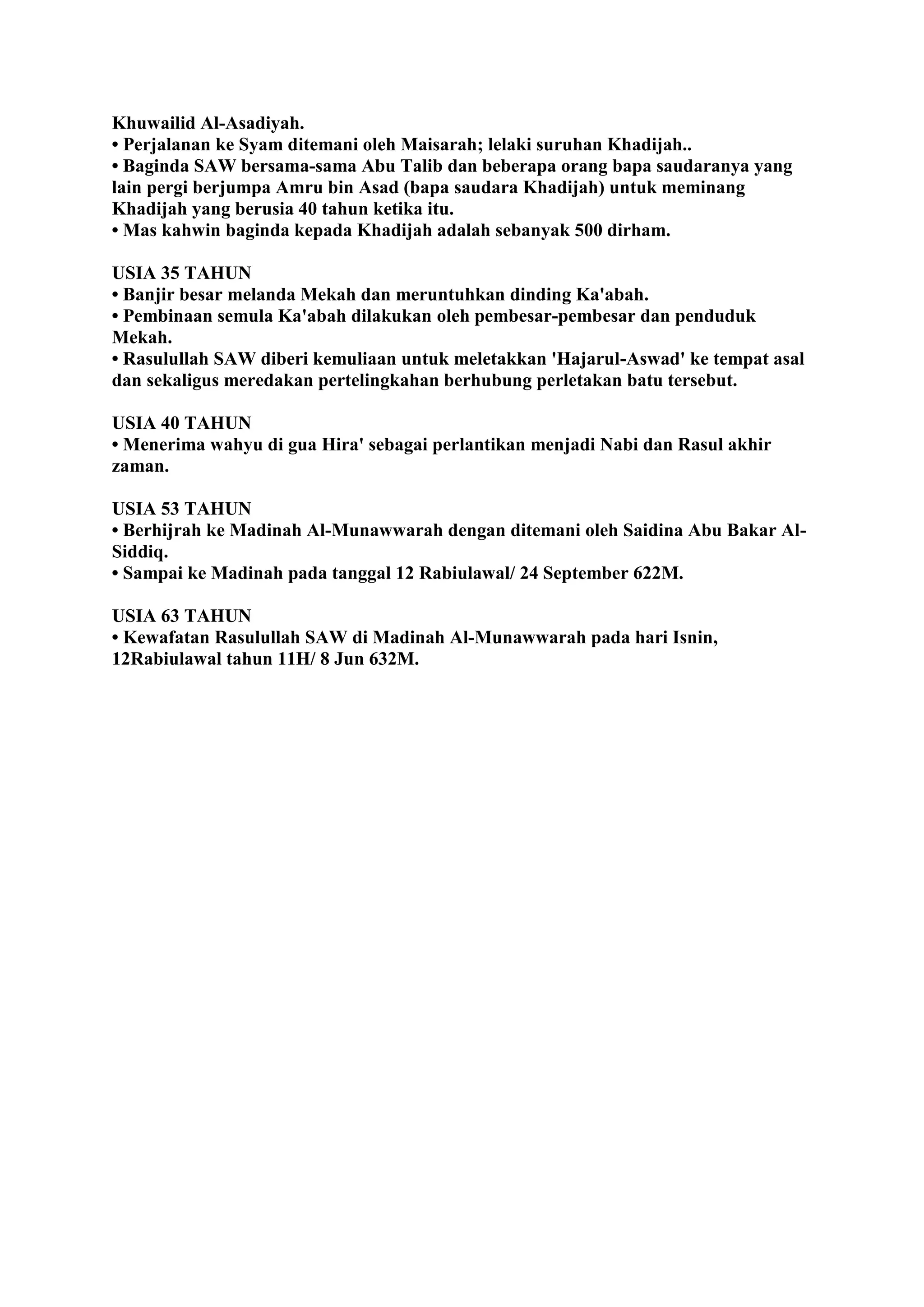 Khuwailid Al-Asadiyah.
• Perjalanan ke Syam ditemani oleh Maisarah; lelaki suruhan Khadijah..
• Baginda SAW bersama-sama Abu Talib dan beberapa orang bapa saudaranya yang lain pergi berjumpa Amru bin Asad (bapa saudara Khadijah) untuk meminang Khadijah yang berusia 40 tahun ketika itu.
• Mas kahwin baginda kepada Khadijah adalah sebanyak 500 dirham.

USIA 35 TAHUN
• Banjir besar melanda Mekah dan meruntuhkan dinding Ka'abah.
• Pembinaan semula Ka'abah dilakukan oleh pembesar-pembesar dan penduduk Mekah.
• Rasulullah SAW diberi kemuliaan untuk meletakkan 'Hajarul-Aswad' ke tempat asal dan sekaligus meredakan pertelingkahan berhubung perletakan batu tersebut.

USIA 40 TAHUN
• Menerima wahyu di gua Hira' sebagai perlantikan menjadi Nabi dan Rasul akhir zaman.

USIA 53 TAHUN
• Berhijrah ke Madinah Al-Munawwarah dengan ditemani oleh Saidina Abu Bakar Al-Siddiq.
• Sampai ke Madinah pada tanggal 12 Rabiulawal/ 24 September 622M.

USIA 63 TAHUN
• Kewafatan Rasulullah SAW di Madinah Al-Munawwarah pada hari Isnin, 12Rabiulawal tahun 11H/ 8 Jun 632M.